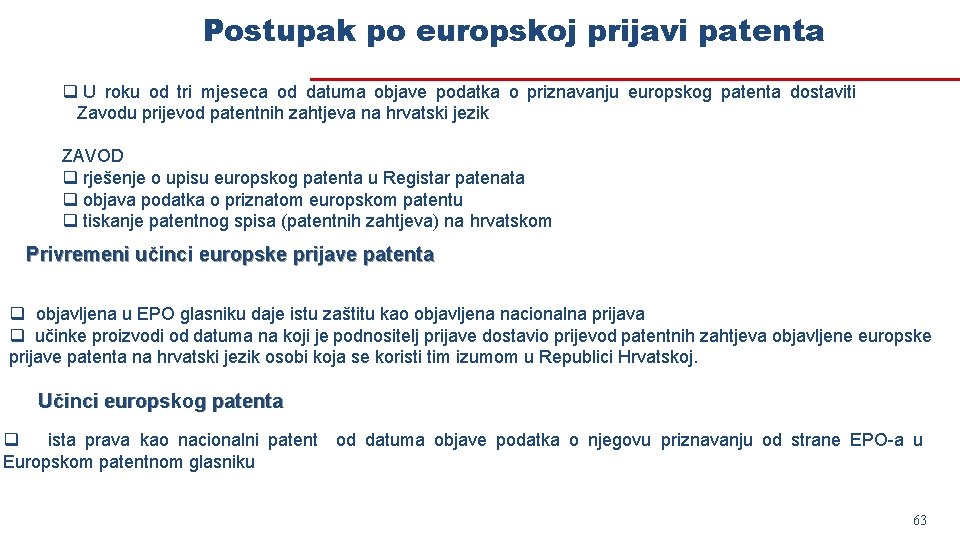 Postupak po europskoj prijavi patenta

❑ U roku od tri mjeseca od datuma objave podatka o priznavanju europskog patenta dostaviti Zavodu prijevod patentnih zahtjeva na hrvatski jezik

ZAVOD
❑ rješenje o upisu europskog patenta u Registar patenata
❑ objava podatka o priznatom europskom patentu
❑ tiskanje patentnog spisa (patentnih zahtjeva) na hrvatskom

Privremeni učinci europske prijave patenta

❑ objavljena u EPO glasniku daje istu zaštitu kao objavljena nacionalna prijava
❑ učinke proizvodi od datuma na koji je podnositelj prijave dostavio prijevod patentnih zahtjeva objavljene europske prijave patenta na hrvatski jezik osobi koja se koristi tim izumom u Republici Hrvatskoj.

Učinci europskog patenta

❑ ista prava kao nacionalni patent od datuma objave podatka o njegovu priznavanju od strane EPO-a u Europskom patentnom glasniku

63